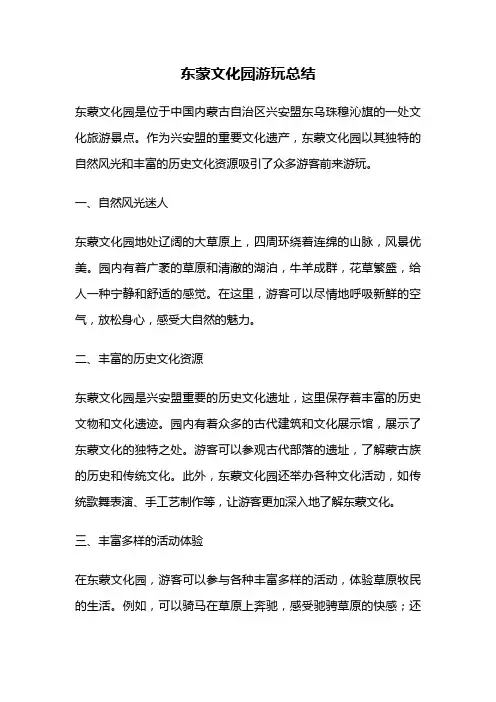 东蒙文化园游玩总结

东蒙文化园是位于中国内蒙古自治区兴安盟东乌珠穆沁旗的一处文化旅游景点。作为兴安盟的重要文化遗产，东蒙文化园以其独特的自然风光和丰富的历史文化资源吸引了众多游客前来游玩。

一、自然风光迷人

东蒙文化园地处辽阔的大草原上，四周环绕着连绵的山脉，风景优美。园内有着广袤的草原和清澈的湖泊，牛羊成群，花草繁盛，给人一种宁静和舒适的感觉。在这里，游客可以尽情地呼吸新鲜的空气，放松身心，感受大自然的魅力。

二、丰富的历史文化资源

东蒙文化园是兴安盟重要的历史文化遗址，这里保存着丰富的历史文物和文化遗迹。园内有着众多的古代建筑和文化展示馆，展示了东蒙文化的独特之处。游客可以参观古代部落的遗址，了解蒙古族的历史和传统文化。此外，东蒙文化园还举办各种文化活动，如传统歌舞表演、手工艺制作等，让游客更加深入地了解东蒙文化。

三、丰富多样的活动体验

在东蒙文化园，游客可以参与各种丰富多样的活动，体验草原牧民的生活。例如，可以骑马在草原上奔驰，感受驰骋草原的快感；还